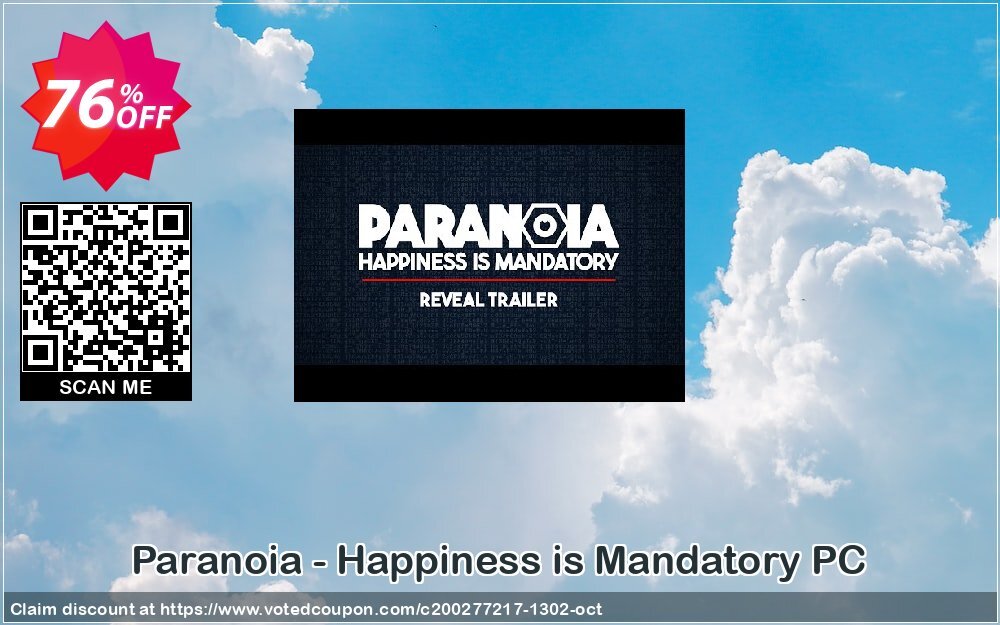 76% OFF

SCAN ME

PARANOIA
HAPPINESS IS MANDATORY
REVEAL TRAILER

Paranoia - Happiness is Mandatory PC

Claim discount at https://www.votedcoupon.com/c200277217-1302-oct